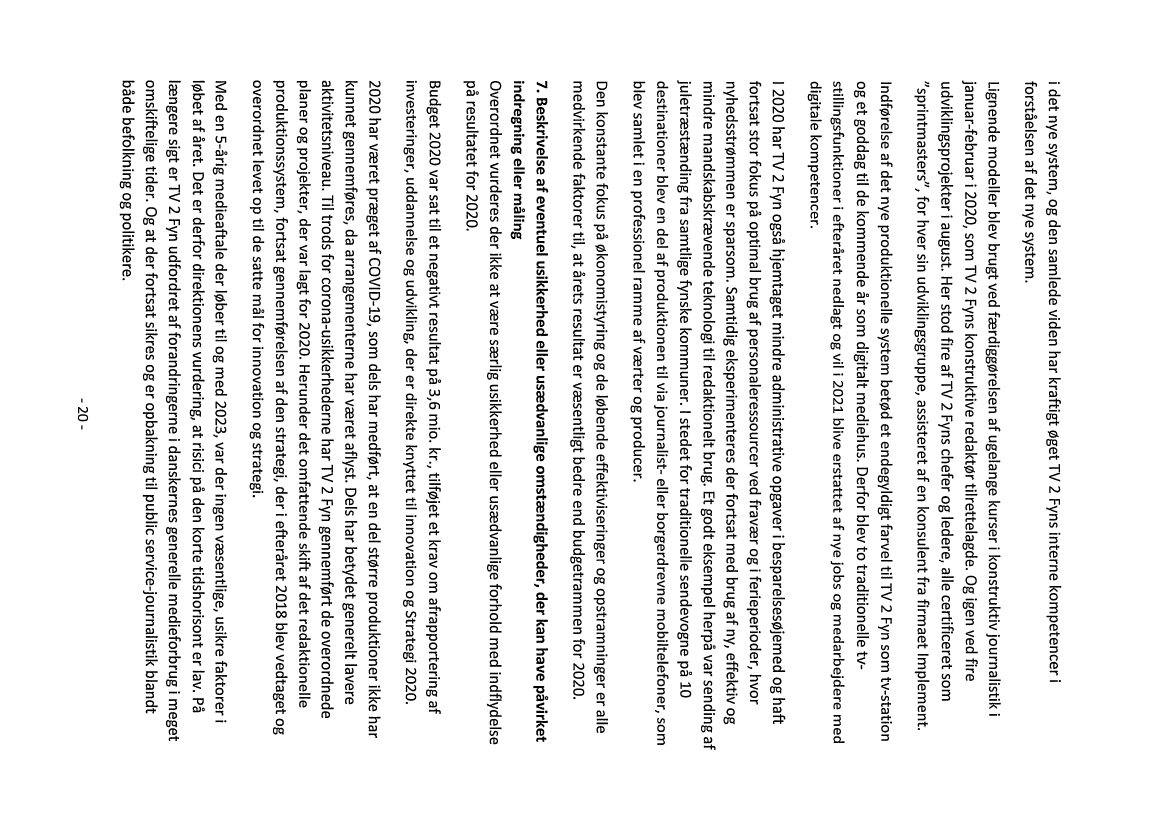 i det nye system, og den samlede viden har kraftigt øget TV 2 Fyns interne kompetencer i forståelsen af det nye system.

Lignende modeller blev brugt ved færdiggørelsen af ugelange kurser i konstruktiv journalistik i januar-februar i 2020, som TV 2 Fyns konstruktive redaktør tilrettelagde. Og igen ved fire udviklingsprojekter i august. Her stod fire af TV 2 Fyns chefer og ledere, alle certificeret som "sprintmasters", for hver sin udviklingsgruppe, assisteret af en konsulent fra firmaet Implement.

Indførelse af det nye produktionelle system betød et endegyldigt farvel til TV 2 Fyn som tv-station og et goddag til de kommende år som digitalt mediehus. Derfor blev to traditionelle tv-stillingsfunktioner i efteråret nedlagt og vil i 2021 blive erstattet af nye jobs og medarbejdere med digitale kompetencer.

I 2020 har TV 2 Fyn også hjemtaget mindre administrative opgaver i besparelsesøjemed og haft fortsat stor fokus på optimal brug af personaleressourcer ved fravær og i ferieperioder, hvor nyhedsstrømmen er sparsom. Samtidig eksperimenteres der fortsat med brug af ny, effektiv og mindre mandskabskrævende teknologi til redaktionelt brug. Et godt eksempel herpå var sending af juletræstænding fra samtlige fynske kommuner. I stedet for traditionelle sendevogne på 10 destinationer blev en del af produktionen til via journalist- eller borgerdrevne mobiltelefoner, som blev samlet i en professionel ramme af værter og producer.

Den konstante fokus på økonomistyring og de løbende effektiviseringer og opstramninger er alle medvirkende faktorer til, at årets resultat er væsentligt bedre end budgetrammen for 2020.

7. Beskrivelse af eventuel usikkerhed eller usædvanlige omstændigheder, der kan have påvirket indregning eller måling
Overordnet vurderes der ikke at være særlig usikkerhed eller usædvanlige forhold med indflydelse på resultatet for 2020.

Budget 2020 var sat til et negativt resultat på 3,6 mio. kr., tilføjet et krav om afrapportering af investeringer, uddannelse og udvikling, der er direkte knyttet til innovation og Strategi 2020.

2020 har været præget af COVID-19, som dels har medført, at en del større produktioner ikke har kunnet gennemføres, da arrangementerne har været aflyst. Dels har betydet generelt lavere aktivitetsniveau. Til trods for corona-usikkerhederne har TV 2 Fyn gennemført de overordnede planer og projekter, der var lagt for 2020. Herunder det omfattende skift af det redaktionelle produktionssystem, fortsat gennemførelsen af den strategi, der i efteråret 2018 blev vedtaget og overordnet levet op til de satte mål for innovation og strategi.

Med en 5-årig medieaftale der løber til og med 2023, var der ingen væsentlige, usikre faktorer i løbet af året. Det er derfor direktionens vurdering, at risici på den korte tidshorisont er lav. På længere sigt er TV 2 Fyn udfordret af forandringerne i danskernes generelle medieforbrug i meget omskiftelige tider. Og at der fortsat sikres og er opbakning til public service-journalistik blandt både befolkning og politikere.

- 20 -